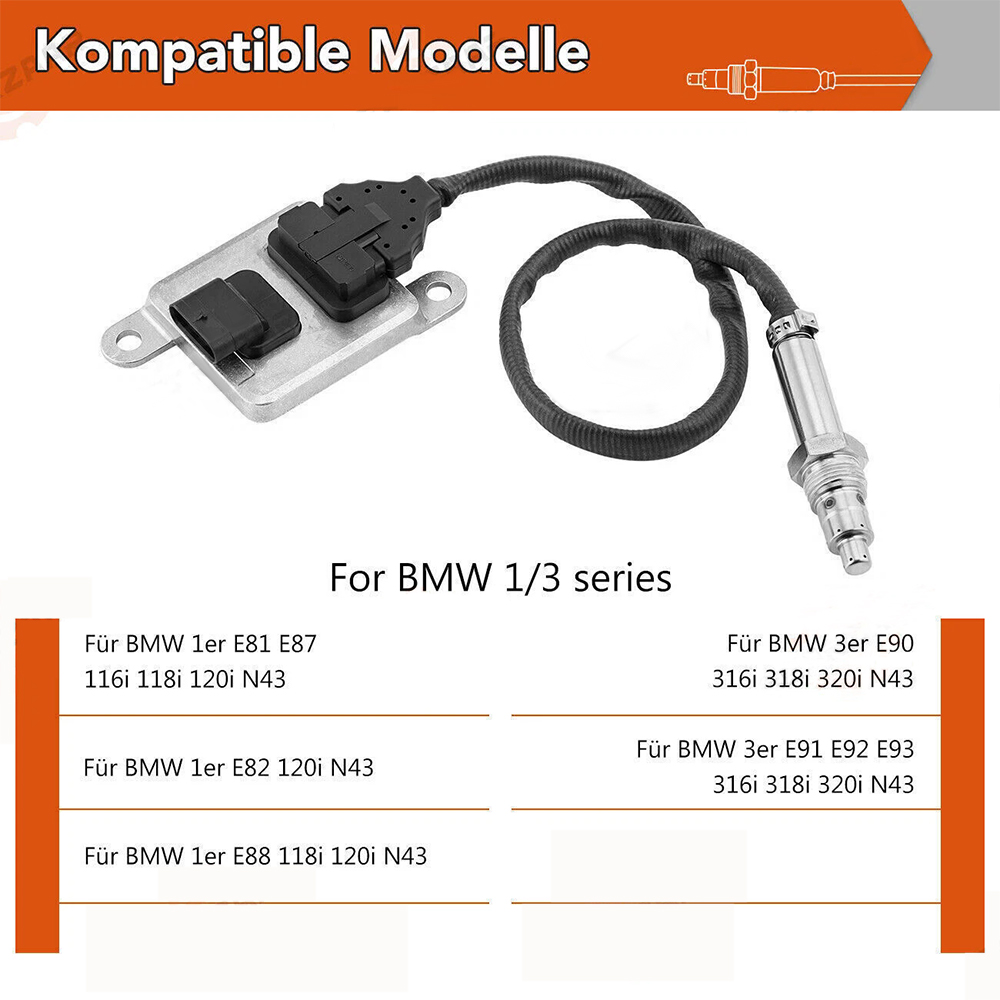 Kompatible Modelle

For BMW 1/3 series

Für BMW 1er E81 E87
116i 118i 120i N43

Für BMW 1er E82 120i N43

Für BMW 1er E88 118i 120i N43

Für BMW 3er E90
316i 318i 320i N43

Für BMW 3er E91 E92 E93
316i 318i 320i N43